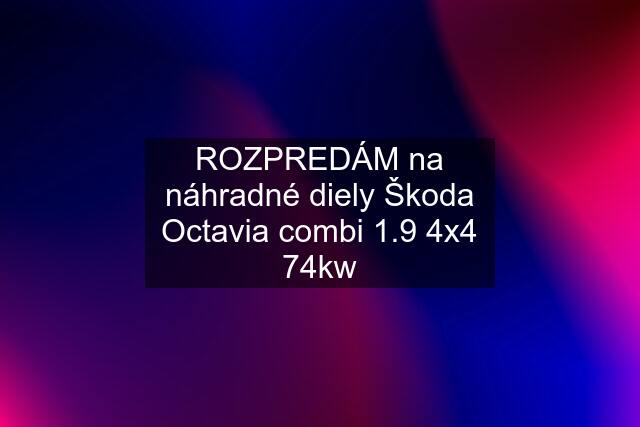 ROZPREDÁM na náhradné diely Škoda Octavia combi 1.9 4x4 74kw